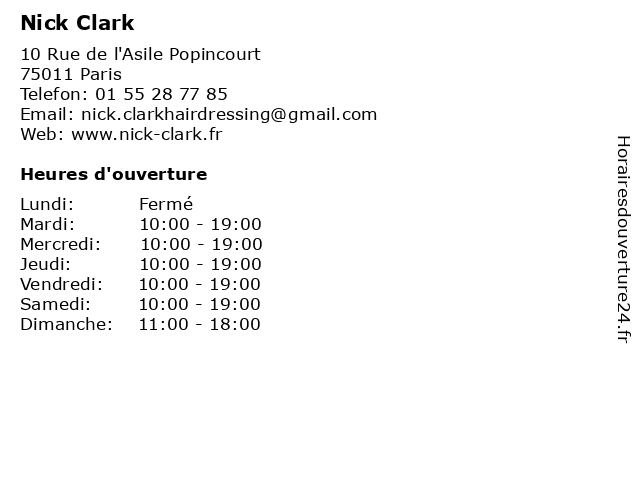 Nick Clark

10 Rue de l'Asile Popincourt
75011 Paris
Telefon: 01 55 28 77 85
Email: nick.clarkhairdressing@gmail.com
Web: www.nick-clark.fr

Heures d'ouverture

Lundi: Fermé
Mardi: 10:00 - 19:00
Mercredi: 10:00 - 19:00
Jeudi: 10:00 - 19:00
Vendredi: 10:00 - 19:00
Samedi: 10:00 - 19:00
Dimanche: 11:00 - 18:00

Horairesdouverture24.fr